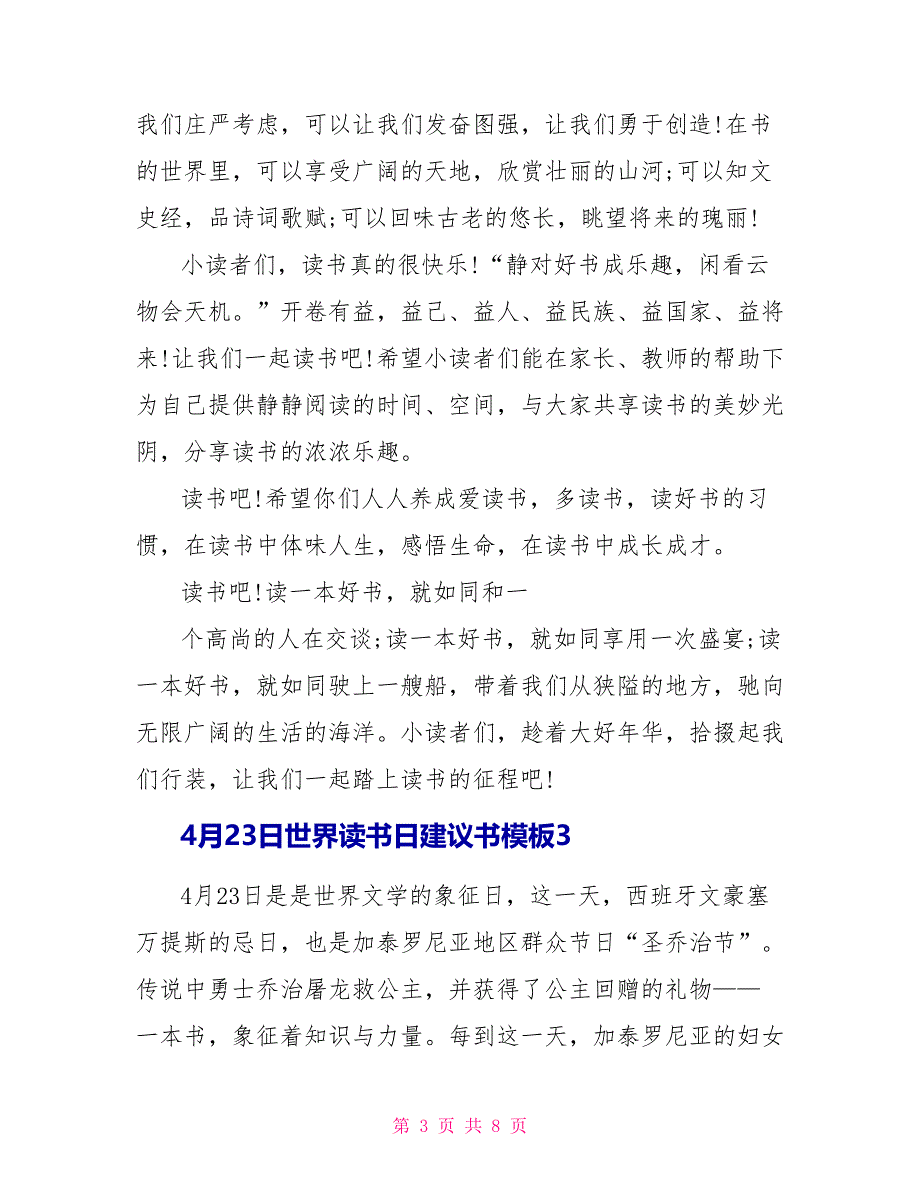 我们庄严考虑，可以让我们发奋图强，让我们勇于创造!在书的世界里，可以享受广阔的天地，欣赏壮丽的山河;可以知文史经，品诗词歌赋;可以回味古老的悠长，眺望将来的瑰丽!

小读者们，读书真的很快乐!“静对好书成乐趣，闲看云物会天机。”开卷有益，益己、益人、益民族、益国家、益将来!让我们一起读书吧!希望小读者们能在家长、教师的帮助下为自己提供静静阅读的时间、空间，与大家共享读书的美妙光阴，分享读书的浓浓乐趣。

读书吧!希望你们人人养成爱读书，多读书，读好书的习惯，在读书中体味人生，感悟生命，在读书中成长成才。

读书吧!读一本好书，就如同和一

个高尚的人在交谈;读一本好书，就如同享用一次盛宴;读一本好书，就如同驶上一艘船，带着我们从狭隘的地方，驰向无限广阔的生活的海洋。小读者们，趁着大好年华，拾掇起我们行装，让我们一起踏上读书的征程吧!

4月23日世界读书日建议书模板3

4月23日是是世界文学的象征日，这一天，西班牙文豪塞万提斯的忌日，也是加泰罗尼亚地区群众节日“圣乔治节”。传说中勇士乔治屠龙救公主，并获得了公主回赠的礼物——一本书，象征着知识与力量。每到这一天，加泰罗尼亚的妇女

第 3 页 共 8 页